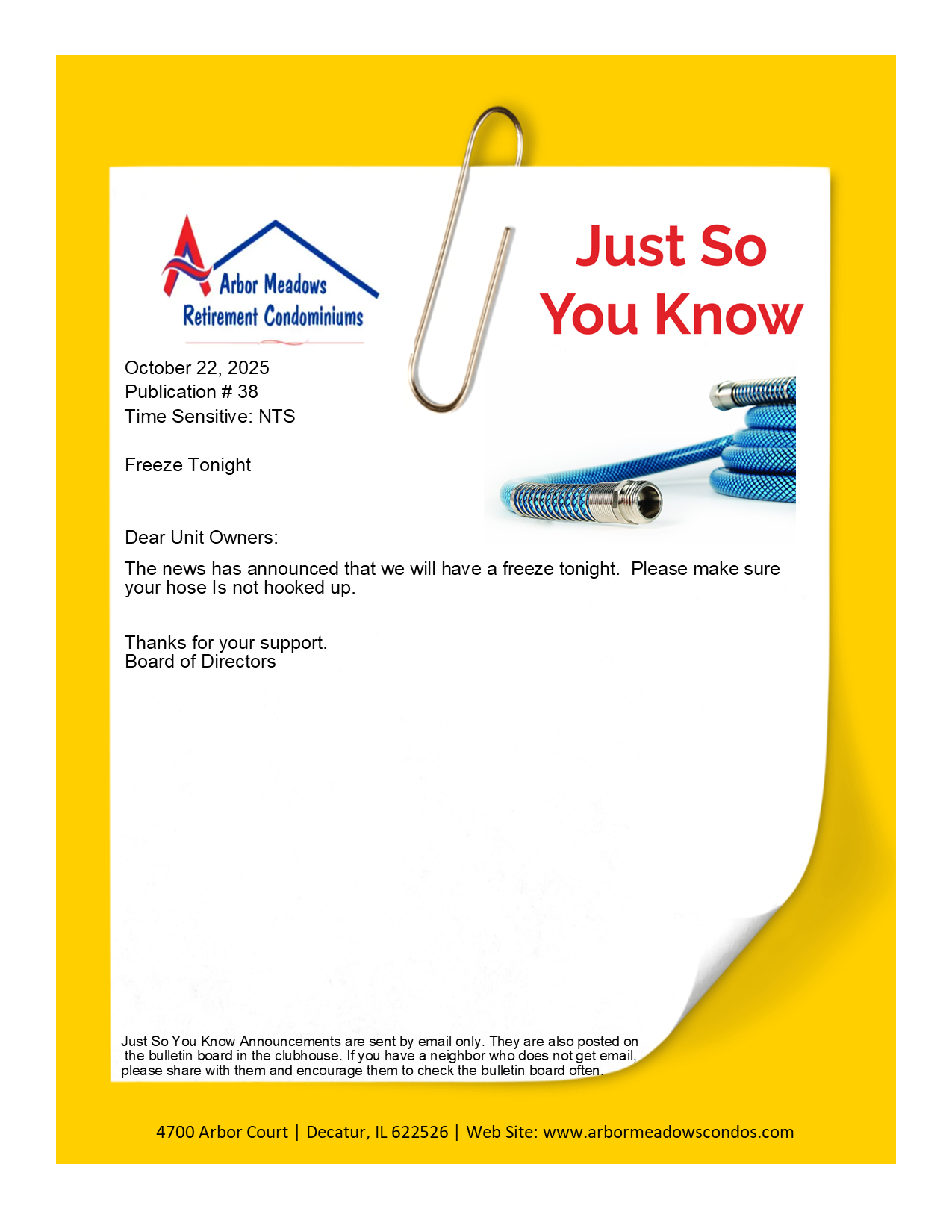 Arbor Meadows
Retirement Condominiums

Just So
You Know

October 22, 2025
Publication # 38
Time Sensitive: NTS

Freeze Tonight

Dear Unit Owners:

The news has announced that we will have a freeze tonight. Please make sure your hose Is not hooked up.

Thanks for your support.
Board of Directors

Just So You Know Announcements are sent by email only. They are also posted on the bulletin board in the clubhouse. If you have a neighbor who does not get email, please share with them and encourage them to check the bulletin board often.

4700 Arbor Court | Decatur, IL 622526 | Web Site: www.arbormeadowscondos.com